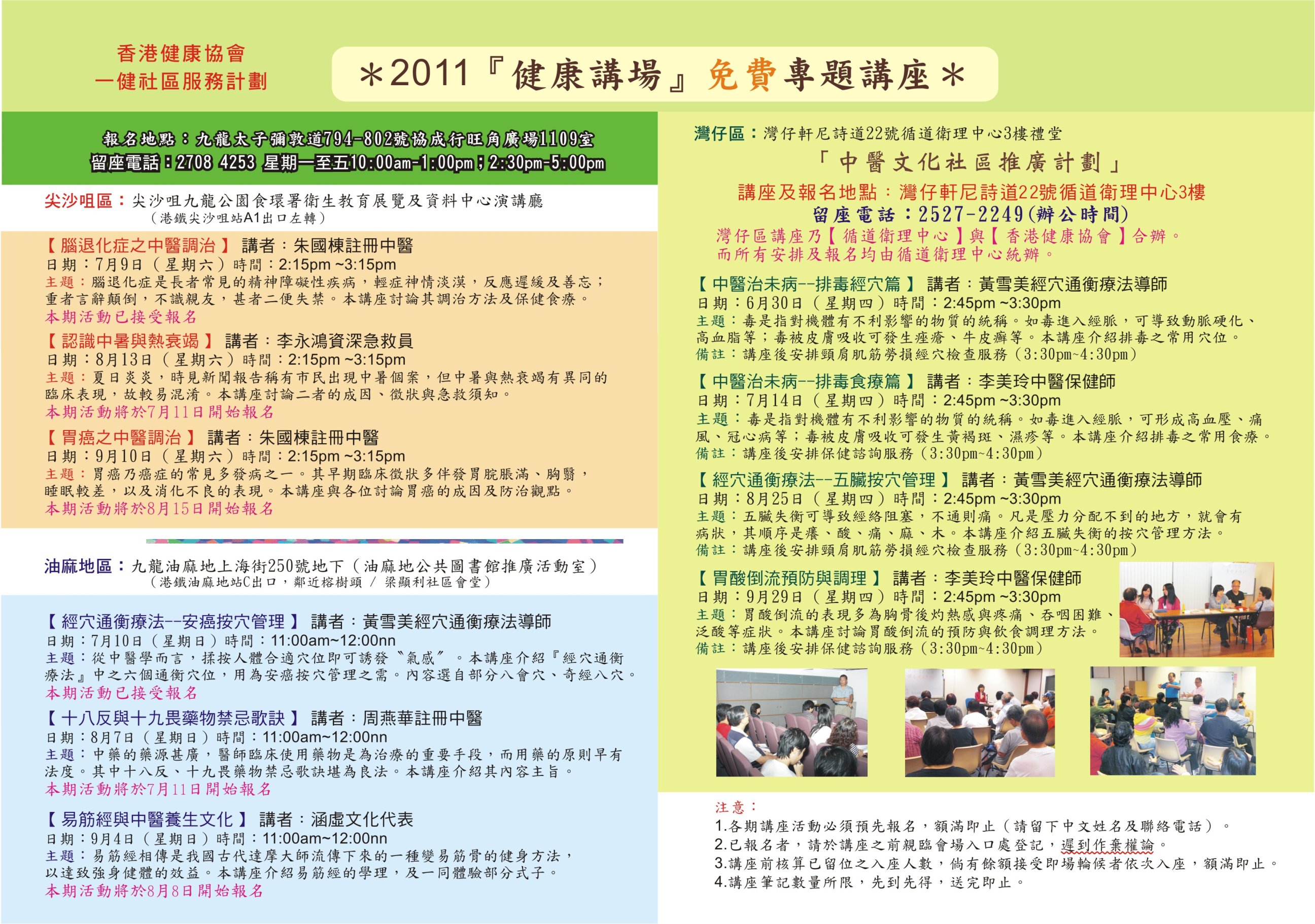 香港健康協會
一健社區服務計劃

＊2011『健康講場』免費專題講座＊

報名地點：九龍太子彌敦道794-802號協成行旺角廣場1109室
留座電話：2708 4253 星期一至五10:00am-1:00pm；2:30pm-5:00pm

尖沙咀區：尖沙咀九龍公園食環署衛生教育展覽及資料中心演講廳
（港鐵尖沙咀站A1出口左轉）

【腦退化症之中醫調治】 講者：朱國棟註冊中醫
日期：7月9日（星期六）時間：2:15pm ~3:15pm
主題：腦退化症是長者常見的精神障礙性疾病，輕症神情淡漠，反應遲緩及善忘；重者言辭顛倒，不識親友，甚者二便失禁。本講座討論其調治方法及保健食療。
本期活動已接受報名

【認識中暑與熱衰竭】 講者：李永鴻資深急救員
日期：8月13日（星期六）時間：2:15pm ~3:15pm
主題：夏日炎炎，時見新聞報告稱有市民出現中暑個案，但中暑與熱衰竭有異同的臨床表現，故較易混淆。本講座討論二者的成因、徵狀與急救須知。
本期活動將於7月11日開始報名

【胃癌之中醫調治】 講者：朱國棟註冊中醫
日期：9月10日（星期六）時間：2:15pm ~3:15pm
主題：胃癌乃癌症的常見多發病之一。其早期臨床徵狀多伴發胃脘脹滿、胸翳，睡眠較差，以及消化不良的表現。本講座與各位討論胃癌的成因及防治觀點。
本期活動將於8月15日開始報名

油麻地區：九龍油麻地上海街250號地下（油麻地公共圖書館推廣活動室）
（港鐵油麻地站C出口，鄰近榕樹頭 / 梁顯利社區會堂）

【經穴通衡療法--安癌按穴管理】 講者：黃雪美經穴通衡療法導師
日期：7月10日（星期日）時間：11:00am~12:00nn
主題：從中醫學而言，揉按人體合適穴位即可誘發〝氣感〞。本講座介紹『經穴通衡療法』中之六個通衡穴位，用為安癌按穴管理之需。內容選自部分八會穴、奇經八穴。
本期活動已接受報名

【十八反與十九畏藥物禁忌歌訣】 講者：周燕華註冊中醫
日期：8月7日（星期日）時間：11:00am~12:00nn
主題：中藥的藥源甚廣，醫師臨床使用藥物是為治療的重要手段，而用藥的原則早有法度。其中十八反、十九畏藥物禁忌歌訣堪為良法。本講座介紹其內容主旨。
本期活動將於7月11日開始報名

【易筋經與中醫養生文化】 講者：涵虛文化代表
日期：9月4日（星期日）時間：11:00am~12:00nn
主題：易筋經相傳是我國古代達摩大師流傳下來的一種變易筋骨的健身方法，以達致強身健體的效益。本講座介紹易筋經的學理，及一同體驗部分式子。
本期活動將於8月8日開始報名

灣仔區：灣仔軒尼詩道22號循道衛理中心3樓禮堂
「中醫文化社區推廣計劃」
講座及報名地點：灣仔軒尼詩道22號循道衛理中心3樓
留座電話：2527-2249(辦公時間)
灣仔區講座乃【循道衛理中心】與【香港健康協會】合辦。
而所有安排及報名均由循道衛理中心統辦。

【中醫治未病--排毒經穴篇】 講者：黃雪美經穴通衡療法導師
日期：6月30日（星期四）時間：2:45pm ~3:30pm
主題：毒是指對機體有不利影響的物質的統稱。如毒進入經脈，可導致動脈硬化、高血脂等；毒被皮膚吸收可發生痤瘡、牛皮癬等。本講座介紹排毒之常用穴位。
備註：講座後安排頸肩肌筋勞損經穴檢查服務（3:30pm~4:30pm）

【中醫治未病--排毒食療篇】 講者：李美玲中醫保健師
日期：7月14日（星期四）時間：2:45pm ~3:30pm
主題：毒是指對機體有不利影響的物質的統稱。如毒進入經脈，可形成高血壓、痛風、冠心病等；毒被皮膚吸收可發生黃褐斑、濕疹等。本講座介紹排毒之常用食療。
備註：講座後安排保健諮詢服務（3:30pm~4:30pm）

【經穴通衡療法--五臟按穴管理】 講者：黃雪美經穴通衡療法導師
日期：8月25日（星期四）時間：2:45pm ~3:30pm
主題：五臟失衡可導致經絡阻塞，不通則痛。凡是壓力分配不到的地方，就會有病狀，其順序是癢、酸、痛、麻、木。本講座介紹五臟失衡的按穴管理方法。
備註：講座後安排頸肩肌筋勞損經穴檢查服務（3:30pm~4:30pm）

【胃酸倒流預防與調理】 講者：李美玲中醫保健師
日期：9月29日（星期四）時間：2:45pm ~3:30pm
主題：胃酸倒流的表現多為胸骨後灼熱感與疼痛、吞咽困難、泛酸等症狀。本講座討論胃酸倒流的預防與飲食調理方法。
備註：講座後安排保健諮詢服務（3:30pm~4:30pm）

注意：
1.各期講座活動必須預先報名，額滿即止（請留下中文姓名及聯絡電話）。
2.已報名者，請於講座之前親臨會場入口處登記，遲到作棄權論。
3.講座前核算已留位之入座人數，倘有餘額接受即場輪候者依次入座，額滿即止。
4.講座筆記數量所限，先到先得，送完即止。